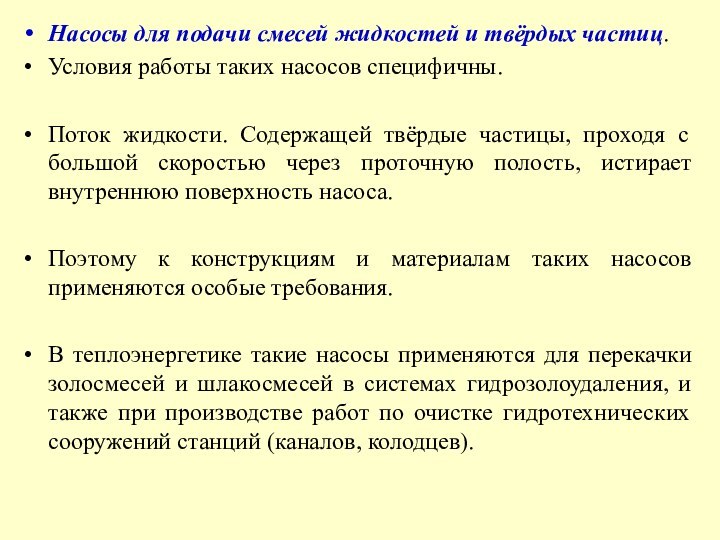 • Насосы для подачи смесей жидкостей и твёрдых частиц.
• Условия работы таких насосов специфичны.

• Поток жидкости. Содержащей твёрдые частицы, проходя с большой скоростью через проточную полость, истирает внутреннюю поверхность насоса.

• Поэтому к конструкциям и материалам таких насосов применяются особые требования.

• В теплоэнергетике такие насосы применяются для перекачки золосмесей и шлакосмесей в системах гидрозолоудаления, и также при производстве работ по очистке гидротехнических сооружений станций (каналов, колодцев).